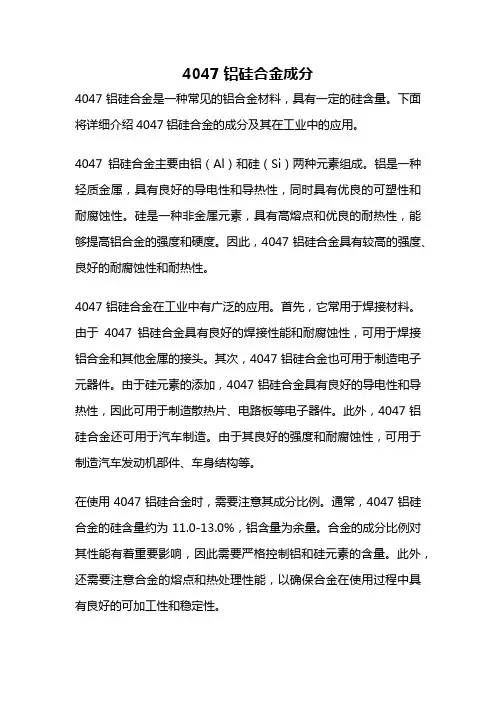 4047 铝硅合金成分

4047 铝硅合金是一种常见的铝合金材料，具有一定的硅含量。下面将详细介绍 4047 铝硅合金的成分及其在工业中的应用。

4047 铝硅合金主要由铝（Al）和硅（Si）两种元素组成。铝是一种轻质金属，具有良好的导电性和导热性，同时具有优良的可塑性和耐腐蚀性。硅是一种非金属元素，具有高熔点和优良的耐热性，能够提高铝合金的强度和硬度。因此，4047 铝硅合金具有较高的强度、良好的耐腐蚀性和耐热性。

4047 铝硅合金在工业中有广泛的应用。首先，它常用于焊接材料。由于 4047 铝硅合金具有良好的焊接性能和耐腐蚀性，可用于焊接铝合金和其他金属的接头。其次，4047 铝硅合金也可用于制造电子元器件。由于硅元素的添加，4047 铝硅合金具有良好的导电性和导热性，因此可用于制造散热片、电路板等电子器件。此外，4047 铝硅合金还可用于汽车制造。由于其良好的强度和耐腐蚀性，可用于制造汽车发动机部件、车身结构等。

在使用 4047 铝硅合金时，需要注意其成分比例。通常，4047 铝硅合金的硅含量约为 11.0-13.0%，铝含量为余量。合金的成分比例对其性能有着重要影响，因此需要严格控制铝和硅元素的含量。此外，还需要注意合金的熔点和热处理性能，以确保合金在使用过程中具有良好的可加工性和稳定性。